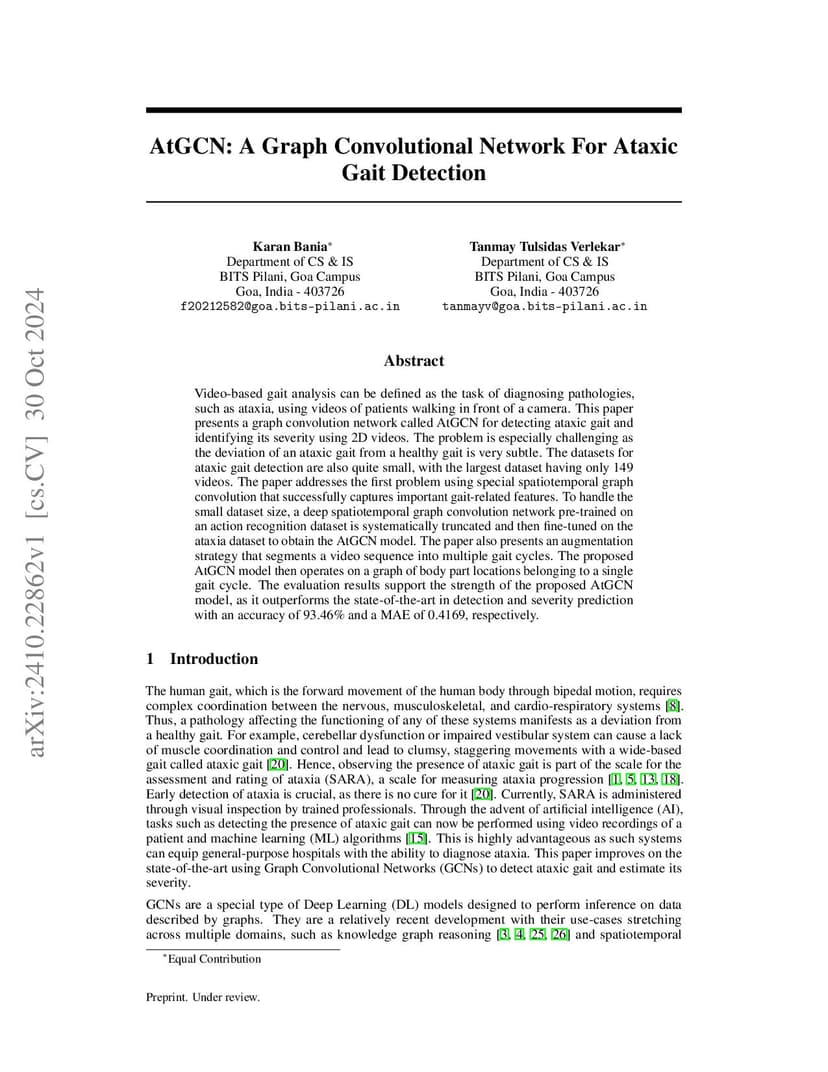 arXiv:2410.22862v1 [cs.CV] 30 Oct 2024

AtGCN: A Graph Convolutional Network For Ataxic Gait Detection

Karan Bania*
Department of CS & IS
BITS Pilani, Goa Campus
Goa, India - 403726
f20212582@goa.bits-pilani.ac.in

Tanmay Tulsidas Verlekar*
Department of CS & IS
BITS Pilani, Goa Campus
Goa, India - 403726
tanmayv@goa.bits-pilani.ac.in

Abstract

Video-based gait analysis can be defined as the task of diagnosing pathologies, such as ataxia, using videos of patients walking in front of a camera. This paper presents a graph convolution network called AtGCN for detecting ataxic gait and identifying its severity using 2D videos. The problem is especially challenging as the deviation of an ataxic gait from a healthy gait is very subtle. The datasets for ataxic gait detection are also quite small, with the largest dataset having only 149 videos. The paper addresses the first problem using special spatiotemporal graph convolution that successfully captures important gait-related features. To handle the small dataset size, a deep spatiotemporal graph convolution network pre-trained on an action recognition dataset is systematically truncated and then fine-tuned on the ataxia dataset to obtain the AtGCN model. The paper also presents an augmentation strategy that segments a video sequence into multiple gait cycles. The proposed AtGCN model then operates on a graph of body part locations belonging to a single gait cycle. The evaluation results support the strength of the proposed AtGCN model, as it outperforms the state-of-the-art in detection and severity prediction with an accuracy of 93.46% and a MAE of 0.4169, respectively.

1 Introduction

The human gait, which is the forward movement of the human body through bipedal motion, requires complex coordination between the nervous, musculoskeletal, and cardio-respiratory systems [8]. Thus, a pathology affecting the functioning of any of these systems manifests as a deviation from a healthy gait. For example, cerebellar dysfunction or impaired vestibular system can cause a lack of muscle coordination and control and lead to clumsy, staggering movements with a wide-based gait called ataxic gait [20]. Hence, observing the presence of ataxic gait is part of the scale for the assessment and rating of ataxia (SARA), a scale for measuring ataxia progression [1, 5, 13, 18]. Early detection of ataxia is crucial, as there is no cure for it [20]. Currently, SARA is administered through visual inspection by trained professionals. Through the advent of artificial intelligence (AI), tasks such as detecting the presence of ataxic gait can now be performed using video recordings of a patient and machine learning (ML) algorithms [15]. This is highly advantageous as such systems can equip general-purpose hospitals with the ability to diagnose ataxia. This paper improves on the state-of-the-art using Graph Convolutional Networks (GCNs) to detect ataxic gait and estimate its severity.

GCNs are a special type of Deep Learning (DL) models designed to perform inference on data described by graphs. They are a relatively recent development with their use-cases stretching across multiple domains, such as knowledge graph reasoning [3, 4, 25, 26] and spatiotemporal

*Equal Contribution

Preprint. Under review.